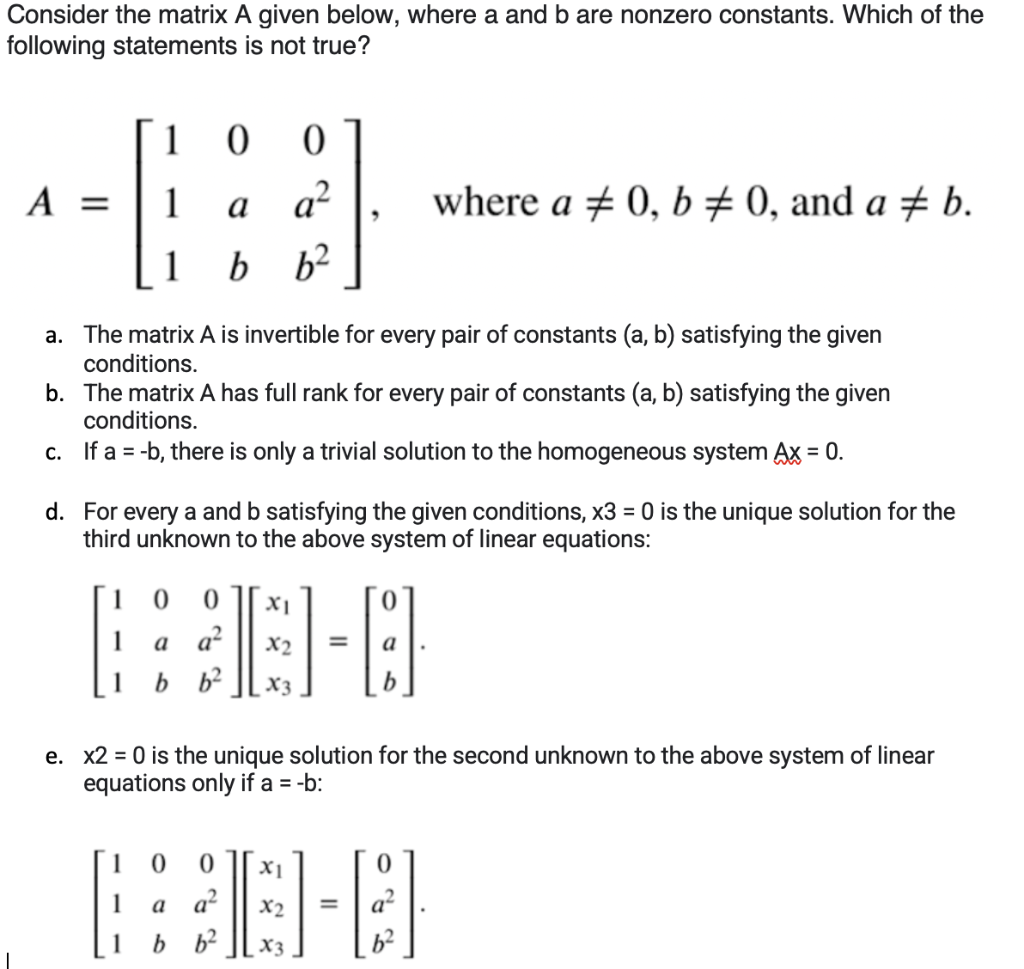 Consider the matrix A given below, where a and b are nonzero constants. Which of the following statements is not true?

$A = \begin{bmatrix} 1 & 0 & 0 \\ 1 & a & a^2 \\ 1 & b & b^2 \end{bmatrix}$, where $a \neq 0$, $b \neq 0$, and $a \neq b$.

a. The matrix A is invertible for every pair of constants (a, b) satisfying the given conditions.
b. The matrix A has full rank for every pair of constants (a, b) satisfying the given conditions.
c. If a = -b, there is only a trivial solution to the homogeneous system Ax = 0.

d. For every a and b satisfying the given conditions, x3 = 0 is the unique solution for the third unknown to the above system of linear equations:

$\begin{bmatrix} 1 & 0 & 0 \\ 1 & a & a^2 \\ 1 & b & b^2 \end{bmatrix} \begin{bmatrix} x_1 \\ x_2 \\ x_3 \end{bmatrix} = \begin{bmatrix} 0 \\ a \\ b \end{bmatrix}.$

e. x2 = 0 is the unique solution for the second unknown to the above system of linear equations only if a = -b:

$\begin{bmatrix} 1 & 0 & 0 \\ 1 & a & a^2 \\ 1 & b & b^2 \end{bmatrix} \begin{bmatrix} x_1 \\ x_2 \\ x_3 \end{bmatrix} = \begin{bmatrix} 0 \\ a^2 \\ b^2 \end{bmatrix}.$